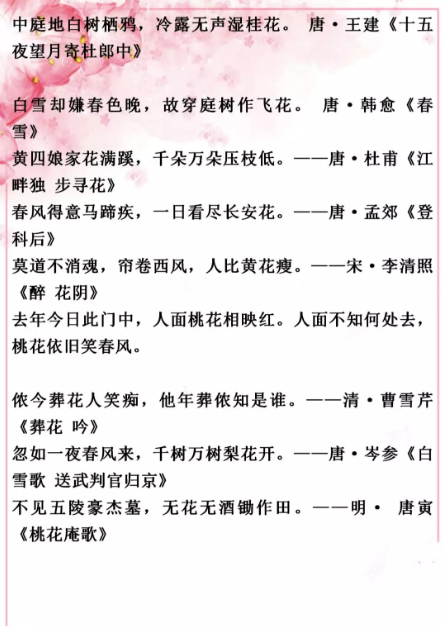 中庭地白树栖鸦，冷露无声湿桂花。 唐·王建《十五夜望月寄杜郎中》

白雪却嫌春色晚，故穿庭树作飞花。 唐·韩愈《春雪》
黄四娘家花满蹊，千朵万朵压枝低。——唐·杜甫《江畔独 步寻花》
春风得意马蹄疾，一日看尽长安花。——唐·孟郊《登科后》
莫道不消魂，帘卷西风，人比黄花瘦。——宋·李清照《醉 花阴》
去年今日此门中，人面桃花相映红。人面不知何处去，桃花依旧笑春风。

侬今葬花人笑痴，他年葬侬知是谁。——清·曹雪芹《葬花 吟》
忽如一夜春风来，千树万树梨花开。——唐·岑参《白雪歌 送武判官归京》
不见五陵豪杰墓，无花无酒锄作田。——明· 唐寅《桃花庵歌》